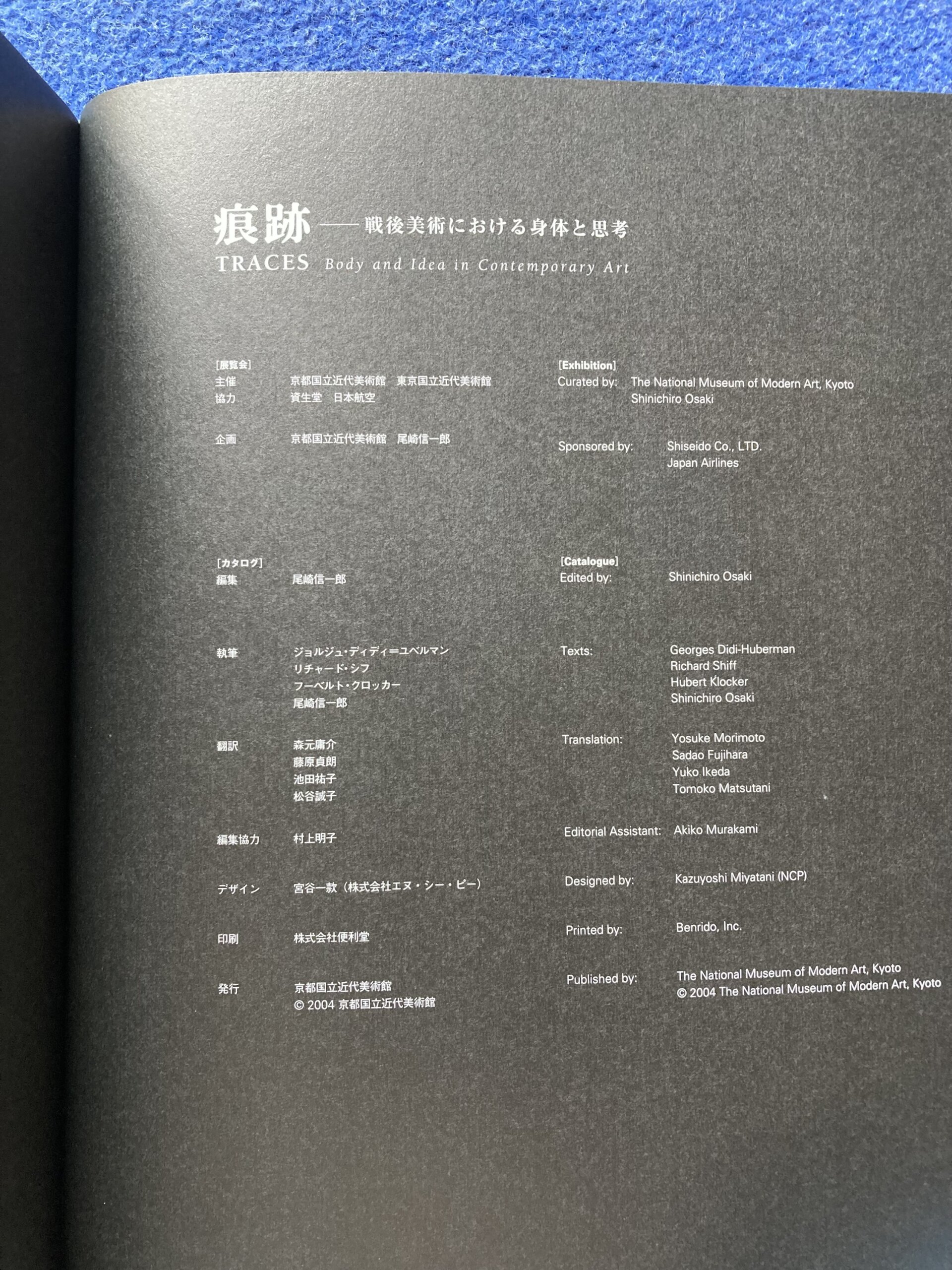 痕跡——戦後美術における身体と思考
TRACES Body and Idea in Contemporary Art

[展覧会]
主催 京都国立近代美術館 東京国立近代美術館
協力 資生堂 日本航空

企画 京都国立近代美術館 尾崎信一郎

[カタログ]
編集 尾崎信一郎

執筆 ジョルジュ・ディディ=ユベルマン
リチャード・シフ
フーベルト・クロッカー
尾崎信一郎

翻訳 森元庸介
藤原貞朗
池田祐子
松谷誠子

編集協力 村上明子

デザイン 宮谷一款（株式会社エヌ・シー・ピー）

印刷 株式会社便利堂

発行 京都国立近代美術館
© 2004 京都国立近代美術館

[Exhibition]
Curated by: The National Museum of Modern Art, Kyoto
Shinichiro Osaki

Sponsored by: Shiseido Co., LTD.
Japan Airlines

[Catalogue]
Edited by: Shinichiro Osaki

Texts: Georges Didi-Huberman
Richard Shiff
Hubert Klocker
Shinichiro Osaki

Translation: Yosuke Morimoto
Sadao Fujihara
Yuko Ikeda
Tomoko Matsutani

Editorial Assistant: Akiko Murakami

Designed by: Kazuyoshi Miyatani (NCP)

Printed by: Benrido, Inc.

Published by: The National Museum of Modern Art, Kyoto
© 2004 The National Museum of Modern Art, Kyoto